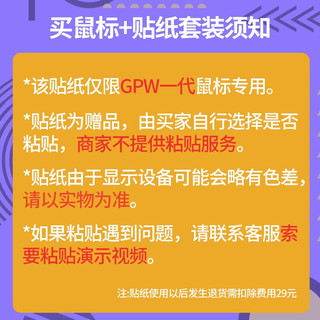 买鼠标+贴纸套装须知

*该贴纸仅限GPW一代鼠标专用。

*贴纸为赠品，由买家自行选择是否粘贴，商家不提供粘贴服务。

*贴纸由于显示设备可能会略有色差，请以实物为准。

*如果粘贴遇到问题，请联系客服索要粘贴演示视频。

注:贴纸使用以后发生退货需扣除费用29元